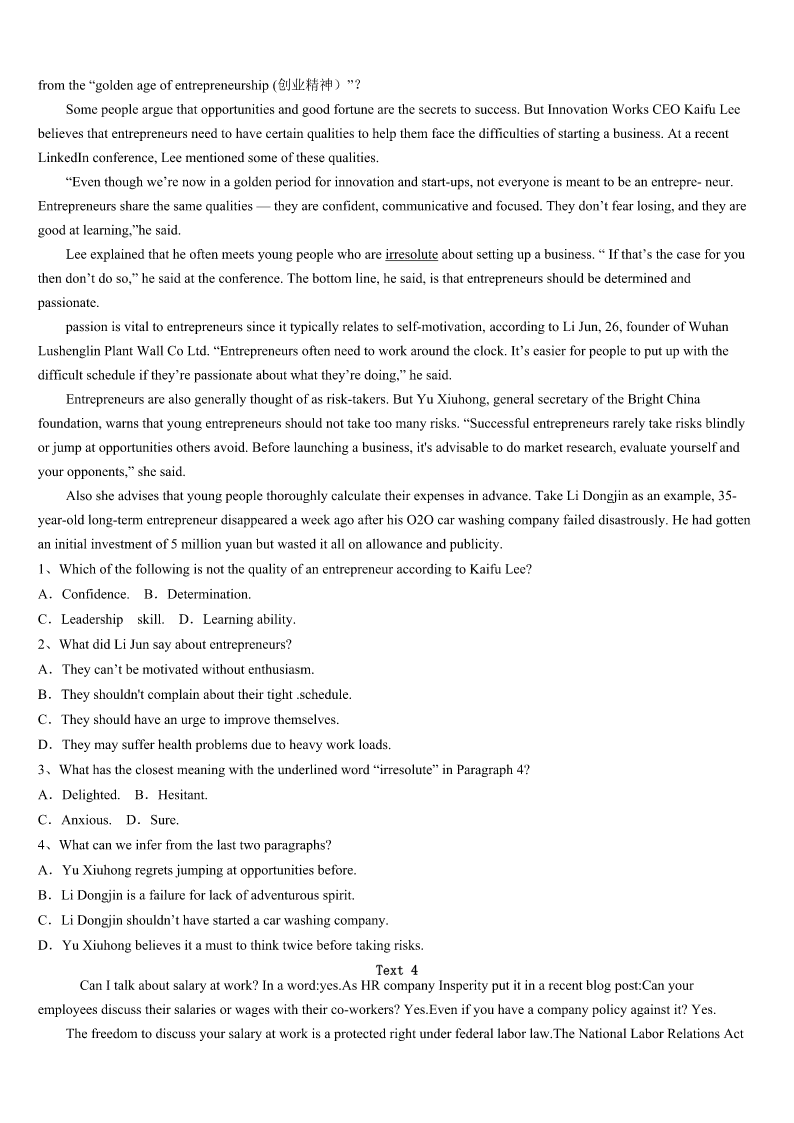 from the “golden age of entrepreneurship (创业精神）”?

Some people argue that opportunities and good fortune are the secrets to success. But Innovation Works CEO Kaifu Lee believes that entrepreneurs need to have certain qualities to help them face the difficulties of starting a business. At a recent LinkedIn conference, Lee mentioned some of these qualities.

“Even though we’re now in a golden period for innovation and start-ups, not everyone is meant to be an entrepre- neur. Entrepreneurs share the same qualities — they are confident, communicative and focused. They don’t fear losing, and they are good at learning,”he said.

Lee explained that he often meets young people who are irresolute about setting up a business. “ If that’s the case for you then don’t do so,” he said at the conference. The bottom line, he said, is that entrepreneurs should be determined and passionate.

passion is vital to entrepreneurs since it typically relates to self-motivation, according to Li Jun, 26, founder of Wuhan Lushenglin Plant Wall Co Ltd. “Entrepreneurs often need to work around the clock. It’s easier for people to put up with the difficult schedule if they’re passionate about what they’re doing,” he said.

Entrepreneurs are also generally thought of as risk-takers. But Yu Xiuhong, general secretary of the Bright China foundation, warns that young entrepreneurs should not take too many risks. “Successful entrepreneurs rarely take risks blindly or jump at opportunities others avoid. Before launching a business, it's advisable to do market research, evaluate yourself and your opponents,” she said.

Also she advises that young people thoroughly calculate their expenses in advance. Take Li Dongjin as an example, 35-year-old long-term entrepreneur disappeared a week ago after his O2O car washing company failed disastrously. He had gotten an initial investment of 5 million yuan but wasted it all on allowance and publicity.

1、Which of the following is not the quality of an entrepreneur according to Kaifu Lee?
A．Confidence.　B．Determination.
C．Leadership　skill.　D．Learning ability.
2、What did Li Jun say about entrepreneurs?
A．They can’t be motivated without enthusiasm.
B．They shouldn't complain about their tight .schedule.
C．They should have an urge to improve themselves.
D．They may suffer health problems due to heavy work loads.
3、What has the closest meaning with the underlined word “irresolute” in Paragraph 4?
A．Delighted.　B．Hesitant.
C．Anxious.　D．Sure.
4、What can we infer from the last two paragraphs?
A．Yu Xiuhong regrets jumping at opportunities before.
B．Li Dongjin is a failure for lack of adventurous spirit.
C．Li Dongjin shouldn’t have started a car washing company.
D．Yu Xiuhong believes it a must to think twice before taking risks.

Text 4

Can I talk about salary at work? In a word:yes.As HR company Insperity put it in a recent blog post:Can your employees discuss their salaries or wages with their co-workers? Yes.Even if you have a company policy against it? Yes.

The freedom to discuss your salary at work is a protected right under federal labor law.The National Labor Relations Act